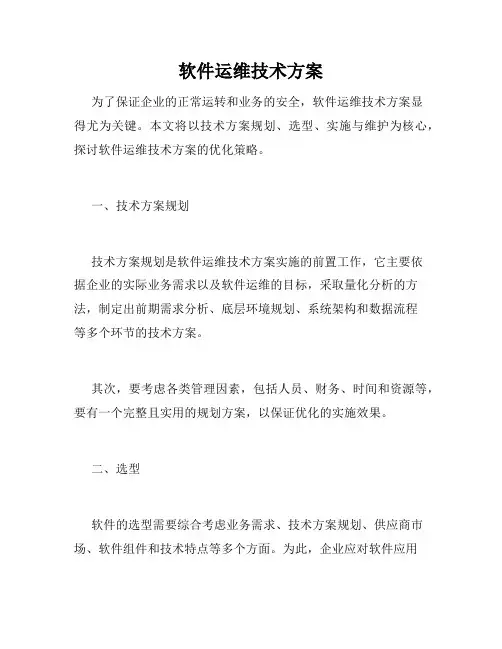 软件运维技术方案

为了保证企业的正常运转和业务的安全，软件运维技术方案显得尤为关键。本文将以技术方案规划、选型、实施与维护为核心，探讨软件运维技术方案的优化策略。

一、技术方案规划

技术方案规划是软件运维技术方案实施的前置工作，它主要依据企业的实际业务需求以及软件运维的目标，采取量化分析的方法，制定出前期需求分析、底层环境规划、系统架构和数据流程等多个环节的技术方案。

其次，要考虑各类管理因素，包括人员、财务、时间和资源等，要有一个完整且实用的规划方案，以保证优化的实施效果。

二、选型

软件的选型需要综合考虑业务需求、技术方案规划、供应商市场、软件组件和技术特点等多个方面。为此，企业应对软件应用